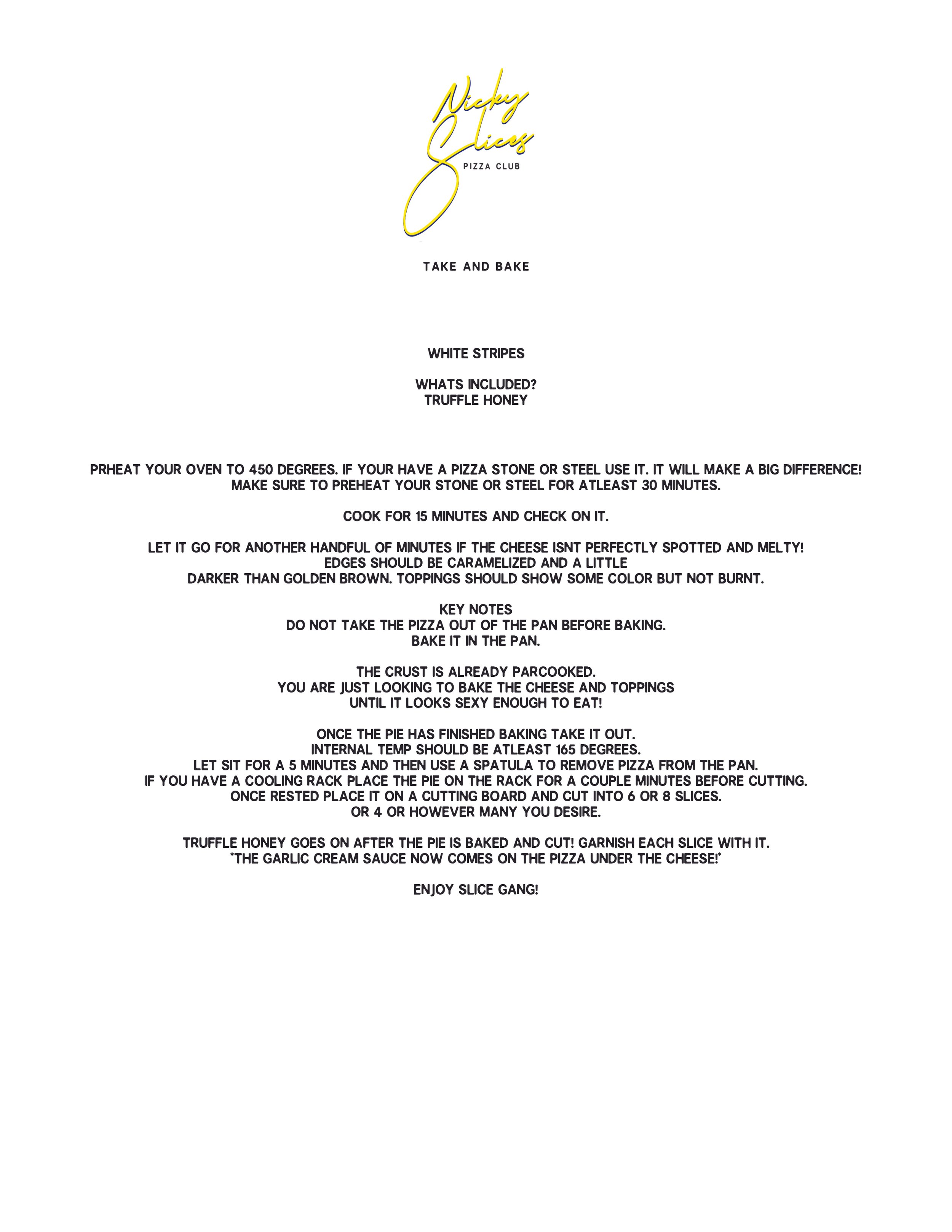 Nicky Slices
PIZZA CLUB

TAKE AND BAKE

WHITE STRIPES

WHATS INCLUDED?
TRUFFLE HONEY

PRHEAT YOUR OVEN TO 450 DEGREES. IF YOUR HAVE A PIZZA STONE OR STEEL USE IT. IT WILL MAKE A BIG DIFFERENCE!
MAKE SURE TO PREHEAT YOUR STONE OR STEEL FOR ATLEAST 30 MINUTES.

COOK FOR 15 MINUTES AND CHECK ON IT.

LET IT GO FOR ANOTHER HANDFUL OF MINUTES IF THE CHEESE ISNT PERFECTLY SPOTTED AND MELTY!
EDGES SHOULD BE CARAMELIZED AND A LITTLE
DARKER THAN GOLDEN BROWN. TOPPINGS SHOULD SHOW SOME COLOR BUT NOT BURNT.

KEY NOTES
DO NOT TAKE THE PIZZA OUT OF THE PAN BEFORE BAKING.
BAKE IT IN THE PAN.

THE CRUST IS ALREADY PARCOOKED.
YOU ARE JUST LOOKING TO BAKE THE CHEESE AND TOPPINGS
UNTIL IT LOOKS SEXY ENOUGH TO EAT!

ONCE THE PIE HAS FINISHED BAKING TAKE IT OUT.
INTERNAL TEMP SHOULD BE ATLEAST 165 DEGREES.
LET SIT FOR A 5 MINUTES AND THEN USE A SPATULA TO REMOVE PIZZA FROM THE PAN.
IF YOU HAVE A COOLING RACK PLACE THE PIE ON THE RACK FOR A COUPLE MINUTES BEFORE CUTTING.
ONCE RESTED PLACE IT ON A CUTTING BOARD AND CUT INTO 6 OR 8 SLICES.
OR 4 OR HOWEVER MANY YOU DESIRE.

TRUFFLE HONEY GOES ON AFTER THE PIE IS BAKED AND CUT! GARNISH EACH SLICE WITH IT.
*THE GARLIC CREAM SAUCE NOW COMES ON THE PIZZA UNDER THE CHEESE!*

ENJOY SLICE GANG!